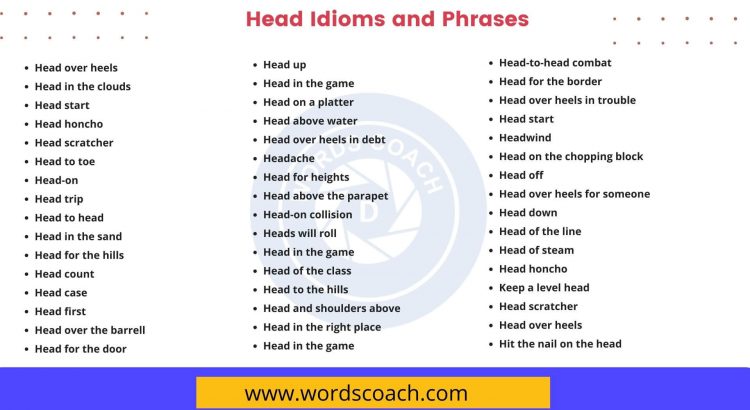 Head Idioms and Phrases

- Head over heels
- Head in the clouds
- Head start
- Head honcho
- Head scratcher
- Head to toe
- Head-on
- Head trip
- Head to head
- Head in the sand
- Head for the hills
- Head count
- Head case
- Head first
- Head over the barrell
- Head for the door

- Head up
- Head in the game
- Head on a platter
- Head above water
- Head over heels in debt
- Headache
- Head for heights
- Head above the parapet
- Head-on collision
- Heads will roll
- Head in the game
- Head of the class
- Head to the hills
- Head and shoulders above
- Head in the right place
- Head in the game

- Head-to-head combat
- Head for the border
- Head over heels in trouble
- Head start
- Headwind
- Head on the chopping block
- Head off
- Head over heels for someone
- Head down
- Head of the line
- Head of steam
- Head honcho
- Keep a level head
- Head scratcher
- Head over heels
- Hit the nail on the head

WORDS COACH

www.wordscoach.com